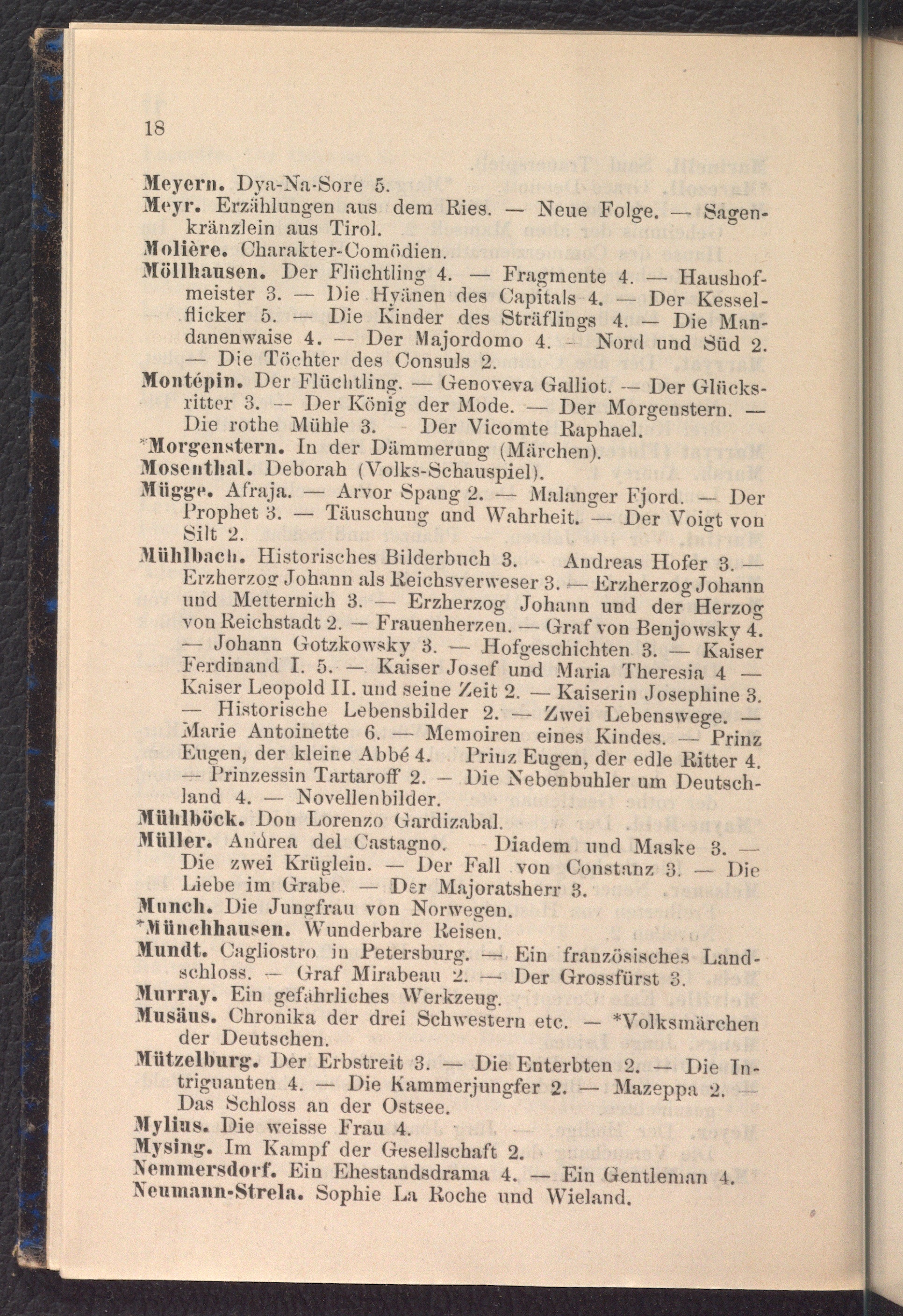 18

Meyern. Dya-Na-Sore 5.
Meyr. Erzählungen aus dem Ries. — Neue Folge. — Sagenkränzlein aus Tirol.
Molière. Charakter-Comödien.
Möllhausen. Der Flüchtling 4. — Fragmente 4. — Haushofmeister 3. — Die Hyänen des Capitals 4. — Der Kesselflicker 5. — Die Kinder des Sträflings 4. — Die Mandanenwaise 4. — Der Majordomo 4. - Nord und Süd 2. — Die Töchter des Consuls 2.
Montépin. Der Flüchtling. — Genoveva Galliot. — Der Glücksritter 3. — Der König der Mode. — Der Morgenstern. — Die rothe Mühle 3. - Der Vicomte Raphael.
*Morgenstern. In der Dämmerung (Märchen).
Mosenthal. Deborah (Volks-Schauspiel).
Mügge. Afraja. — Arvor Spang 2. — Malanger Fjord. — Der Prophet 3. — Täuschung und Wahrheit. — Der Voigt von Silt 2.
Mühlbach. Historisches Bilderbuch 3. Andreas Hofer 3. — Erzherzog Johann als Reichsverweser 3. — Erzherzog Johann und Metternich 3. — Erzherzog Johann und der Herzog von Reichstadt 2. — Frauenherzen. — Graf von Benjowsky 4. — Johann Gotzkowsky 3. — Hofgeschichten 3. — Kaiser Ferdinand I. 5. — Kaiser Josef und Maria Theresia 4 — Kaiser Leopold II. und seine Zeit 2. — Kaiserin Josephine 3. — Historische Lebensbilder 2. — Zwei Lebenswege. — Marie Antoinette 6. — Memoiren eines Kindes. — Prinz Eugen, der kleine Abbé 4. Prinz Eugen, der edle Ritter 4. — Prinzessin Tartaroff 2. — Die Nebenbuhler um Deutschland 4. — Novellenbilder.
Mühlböck. Don Lorenzo Gardizabal.
Müller. Andrea del Castagno. Diadem und Maske 3. — Die zwei Krüglein. — Der Fall von Constanz 3. — Die Liebe im Grabe. — Der Majoratsherr 3.
Munch. Die Jungfrau von Norwegen.
*Münchhausen. Wunderbare Reisen.
Mundt. Cagliostro in Petersburg. — Ein französisches Landschloss. — Graf Mirabeau 2. — Der Grossfürst 3.
Murray. Ein gefährliches Werkzeug.
Musäus. Chronika der drei Schwestern etc. — *Volksmärchen der Deutschen.
Mützelburg. Der Erbstreit 3. — Die Enterbten 2. — Die Intriguanten 4. — Die Kammerjungfer 2. — Mazeppa 2. — Das Schloss an der Ostsee.
Mylius. Die weisse Frau 4.
Mysing. Im Kampf der Gesellschaft 2.
Nemmersdorf. Ein Ehestandsdrama 4. — Ein Gentleman 4.
Neumann-Strela. Sophie La Roche und Wieland.